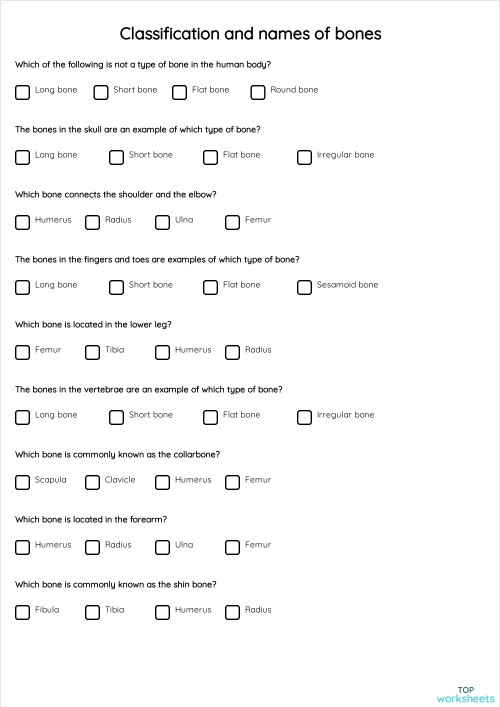 Classification and names of bones

Which of the following is not a type of bone in the human body?

Long bone
Short bone
Flat bone
Round bone

The bones in the skull are an example of which type of bone?

Long bone
Short bone
Flat bone
Irregular bone

Which bone connects the shoulder and the elbow?

Humerus
Radius
Ulna
Femur

The bones in the fingers and toes are examples of which type of bone?

Long bone
Short bone
Flat bone
Sesamoid bone

Which bone is located in the lower leg?

Femur
Tibia
Humerus
Radius

The bones in the vertebrae are an example of which type of bone?

Long bone
Short bone
Flat bone
Irregular bone

Which bone is commonly known as the collarbone?

Scapula
Clavicle
Humerus
Femur

Which bone is located in the forearm?

Humerus
Radius
Ulna
Femur

Which bone is commonly known as the shin bone?

Fibula
Tibia
Humerus
Radius

TOP worksheets